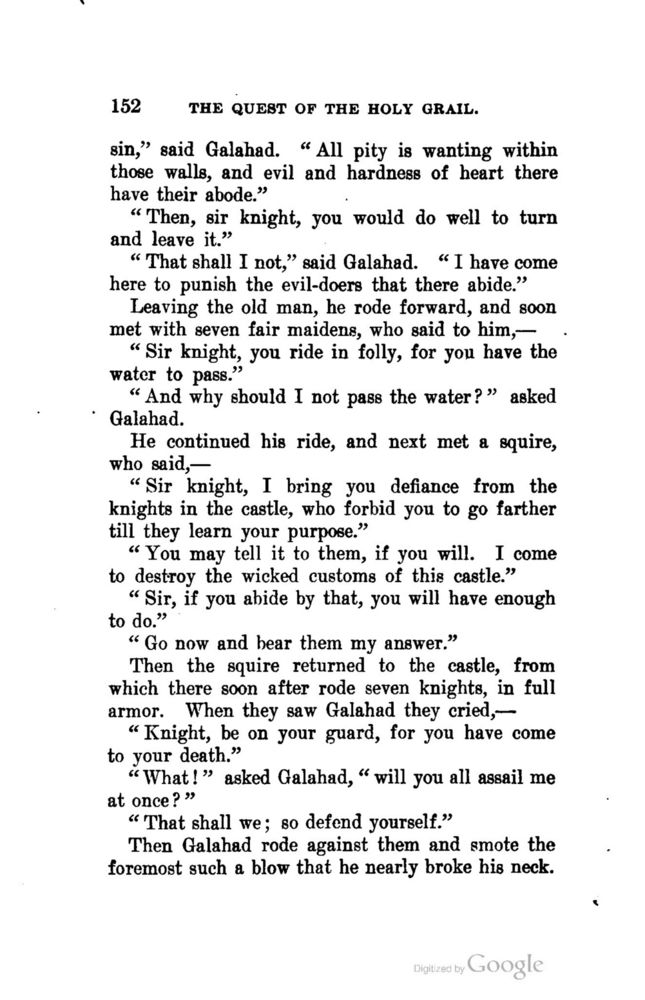 152 THE QUEST OF THE HOLY GRAIL.

sin," said Galahad. "All pity is wanting within those walls, and evil and hardness of heart there have their abode."

"Then, sir knight, you would do well to turn and leave it."

"That shall I not," said Galahad. "I have come here to punish the evil-doers that there abide."

Leaving the old man, he rode forward, and soon met with seven fair maidens, who said to him,—

"Sir knight, you ride in folly, for you have the water to pass."

"And why should I not pass the water?" asked Galahad.

He continued his ride, and next met a squire, who said,—

"Sir knight, I bring you defiance from the knights in the castle, who forbid you to go farther till they learn your purpose."

"You may tell it to them, if you will. I come to destroy the wicked customs of this castle."

"Sir, if you abide by that, you will have enough to do."

"Go now and bear them my answer."

Then the squire returned to the castle, from which there soon after rode seven knights, in full armor. When they saw Galahad they cried,—

"Knight, be on your guard, for you have come to your death."

"What!" asked Galahad, "will you all assail me at once?"

"That shall we; so defend yourself."

Then Galahad rode against them and smote the foremost such a blow that he nearly broke his neck.

Digitized by Google